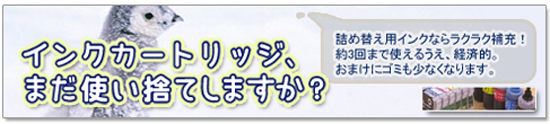 インクカートリッジ、
まだ使い捨てしますか？

詰め替え用インクならラクラク補充！
約3回まで使えるうえ、経済的。
おまけにゴミも少なくなります。